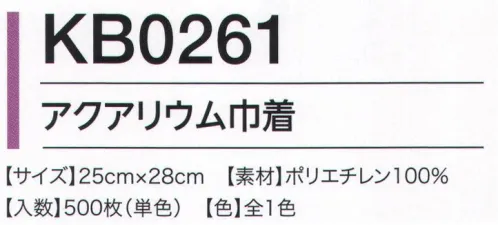 KB0261

アクアリウム巾着

【サイズ】25cm×28cm　【素材】ポリエチレン100%

【入数】500枚（単色）　【色】全1色